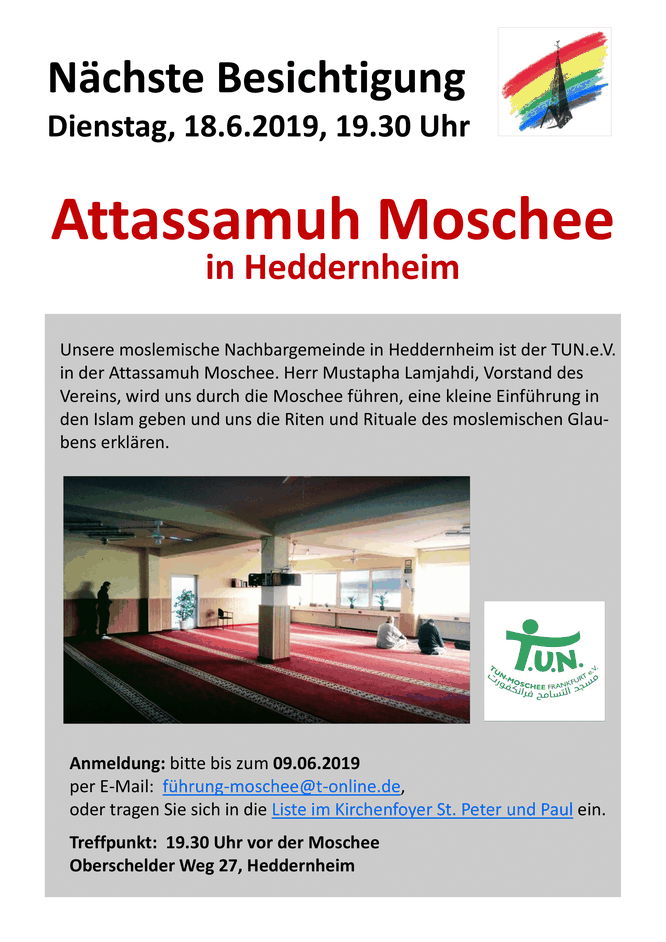 Nächste Besichtigung
Dienstag, 18.6.2019, 19.30 Uhr

Attassamuh Moschee
in Heddernheim

Unsere moslemische Nachbargemeinde in Heddernheim ist der TUN.e.V. in der Attassamuh Moschee. Herr Mustapha Lamjahdi, Vorstand des Vereins, wird uns durch die Moschee führen, eine kleine Einführung in den Islam geben und uns die Riten und Rituale des moslemischen Glaubens erklären.

T.U.N.
TUN-MOSCHEE FRANKFURT e.V.
مسجد التسامح فرانكفورت

Anmeldung: bitte bis zum 09.06.2019
per E-Mail: führung-moschee@t-online.de,
oder tragen Sie sich in die Liste im Kirchenfoyer St. Peter und Paul ein.

Treffpunkt: 19.30 Uhr vor der Moschee
Oberschelder Weg 27, Heddernheim